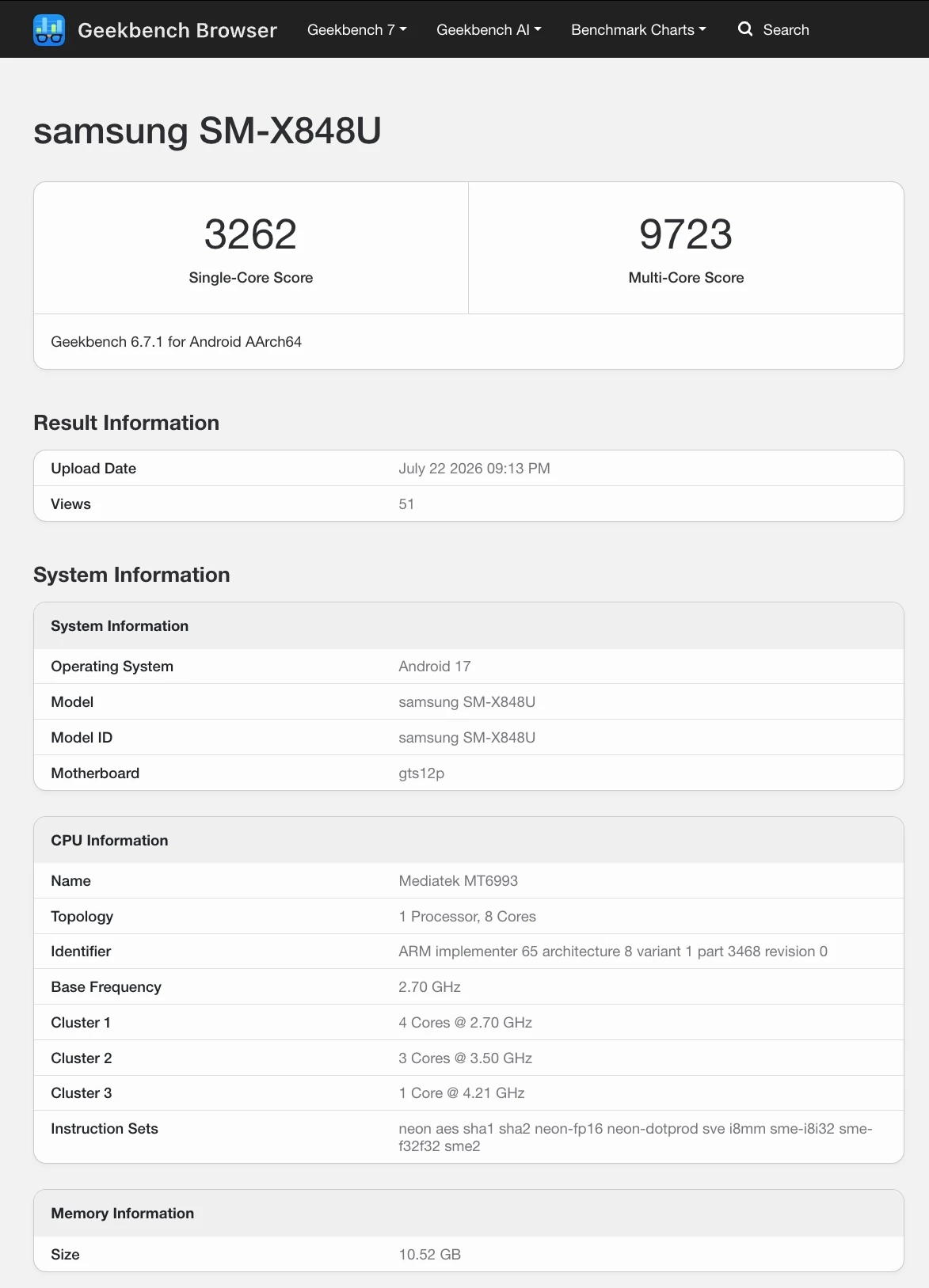 Geekbench Browser Geekbench 7 Geekbench AI Benchmark Charts Search

samsung SM-X848U

3262
Single-Core Score

9723
Multi-Core Score

Geekbench 6.7.1 for Android AArch64

Result Information

| Upload Date | July 22 2026 09:13 PM |
|---|---|
| Views | 51 |

System Information

| System Information | |
|---|---|
| Operating System | Android 17 |
| Model | samsung SM-X848U |
| Model ID | samsung SM-X848U |
| Motherboard | gts12p |

| CPU Information | |
|---|---|
| Name | Mediatek MT6993 |
| Topology | 1 Processor, 8 Cores |
| Identifier | ARM implementer 65 architecture 8 variant 1 part 3468 revision 0 |
| Base Frequency | 2.70 GHz |
| Cluster 1 | 4 Cores @ 2.70 GHz |
| Cluster 2 | 3 Cores @ 3.50 GHz |
| Cluster 3 | 1 Core @ 4.21 GHz |
| Instruction Sets | neon aes sha1 sha2 neon-fp16 neon-dotprod sve i8mm sme-i8i32 sme-f32f32 sme2 |

| Memory Information | |
|---|---|
| Size | 10.52 GB |